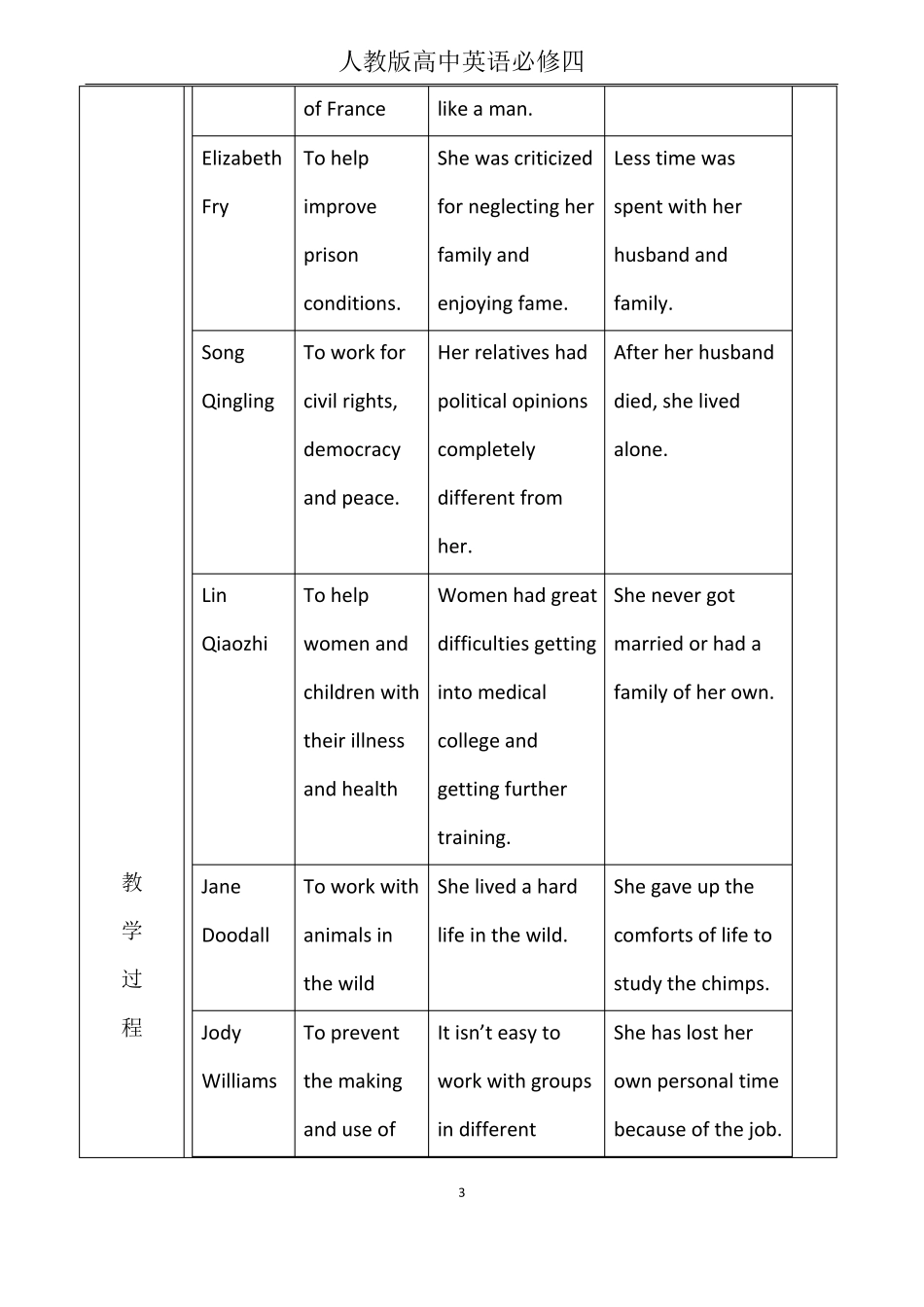 人教版高中英语必修四

教学过程

| | of France | like a man. | |
|---|---|---|---|
| Elizabeth Fry | To help improve prison conditions. | She was criticized for neglecting her family and enjoying fame. | Less time was spent with her husband and family. |
| Song Qingling | To work for civil rights, democracy and peace. | Her relatives had political opinions completely different from her. | After her husband died, she lived alone. |
| Lin Qiaozhi | To help women and children with their illness and health | Women had great difficulties getting into medical college and getting further training. | She never got married or had a family of her own. |
| Jane Doodall | To work with animals in the wild | She lived a hard life in the wild. | She gave up the comforts of life to study the chimps. |
| Jody Williams | To prevent the making and use of | It isn't easy to work with groups in different | She has lost her own personal time because of the job. |

3